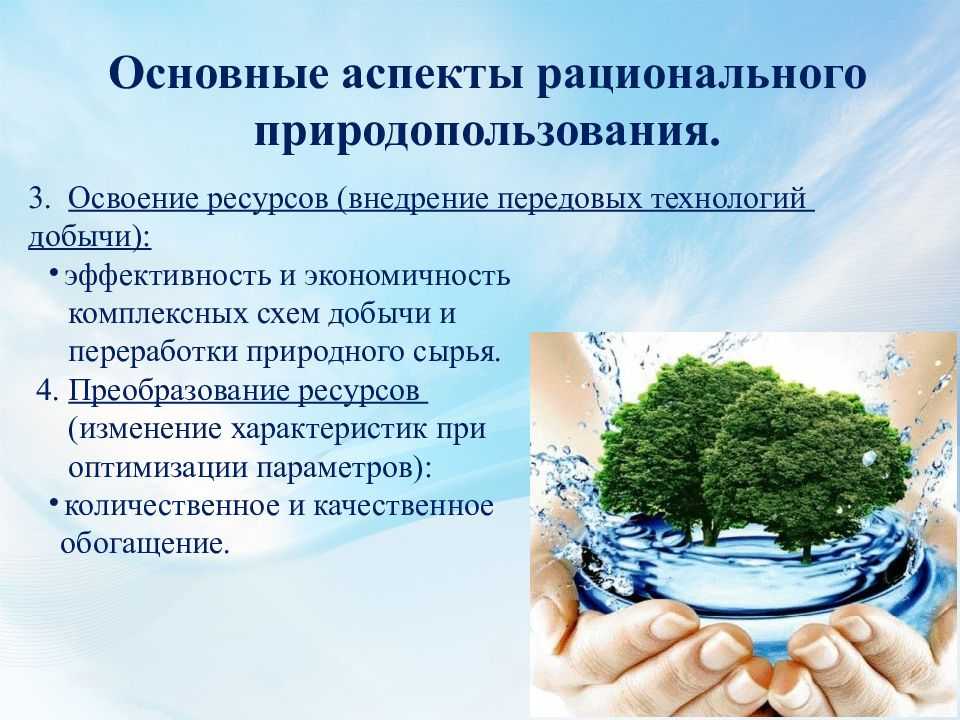 Основные аспекты рационального природопользования.

3. Освоение ресурсов (внедрение передовых технологий добычи):

• эффективность и экономичность комплексных схем добычи и переработки природного сырья.

4. Преобразование ресурсов (изменение характеристик при оптимизации параметров):

• количественное и качественное обогащение.